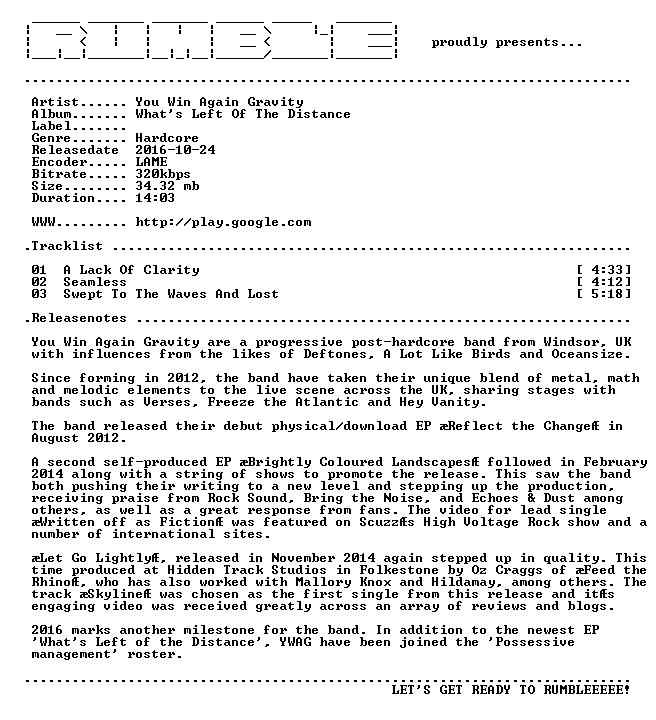 proudly presents...

Artist...... You Win Again Gravity
Album....... What's Left Of The Distance
Label.......
Genre....... Hardcore
Releasedate 2016-10-24
Encoder..... LAME
Bitrate..... 320kbps
Size........ 34.32 mb
Duration.... 14:03

WWW......... http://play.google.com

.Tracklist

01 A Lack Of Clarity [ 4:33]
02 Seamless [ 4:12]
03 Swept To The Waves And Lost [ 5:18]

.Releasenotes

You Win Again Gravity are a progressive post-hardcore band from Windsor, UK with influences from the likes of Deftones, A Lot Like Birds and Oceansize.

Since forming in 2012, the band have taken their unique blend of metal, math and melodic elements to the live scene across the UK, sharing stages with bands such as Verses, Freeze the Atlantic and Hey Vanity.

The band released their debut physical/download EP æReflect the ChangeÆ in August 2012.

A second self-produced EP æBrightly Coloured LandscapesÆ followed in February 2014 along with a string of shows to promote the release. This saw the band both pushing their writing to a new level and stepping up the production, receiving praise from Rock Sound, Bring the Noise, and Echoes & Dust among others, as well as a great response from fans. The video for lead single æWritten off as FictionÆ was featured on ScuzzÆs High Voltage Rock show and a number of international sites.

æLet Go LightlyÆ, released in November 2014 again stepped up in quality. This time produced at Hidden Track Studios in Folkestone by Oz Craggs of æFeed the RhinoÆ, who has also worked with Mallory Knox and Hildamay, among others. The track æSkylineÆ was chosen as the first single from this release and itÆs engaging video was received greatly across an array of reviews and blogs.

2016 marks another milestone for the band. In addition to the newest EP 'What's Left of the Distance', YWAG have been joined the 'Possessive management' roster.

LET'S GET READY TO RUMBLEEEEE!